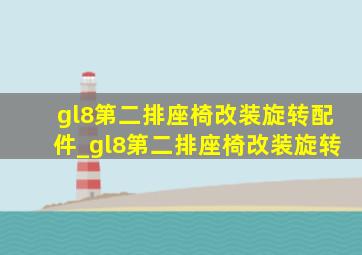 gl8第二排座椅改装旋转配件_gl8第二排座椅改装旋转